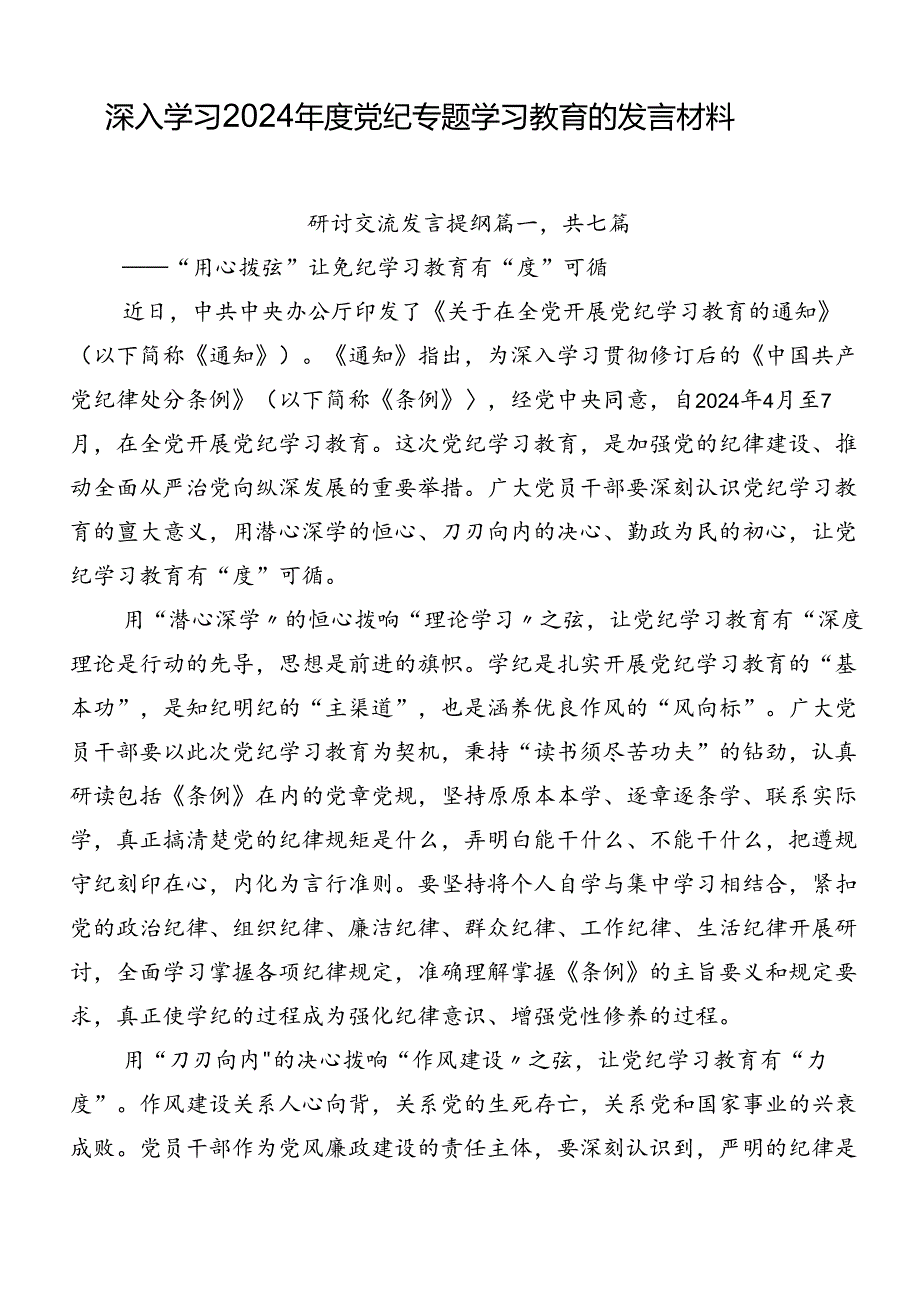 深入学习2024年度党纪专题学习教育的发言材料

研讨交流发言提纲篇一，共七篇
——“用心拨弦”让免纪学习教育有“度”可循

近日，中共中央办公厅印发了《关于在全党开展党纪学习教育的通知》（以下简称《通知》）。《通知》指出，为深入学习贯彻修订后的《中国共产党纪律处分条例》（以下简称《条例》），经党中央同意，自2024年4月至7月，在全党开展党纪学习教育。这次党纪学习教育，是加强党的纪律建设、推动全面从严治党向纵深发展的重要举措。广大党员干部要深刻认识党纪学习教育的亶大意义，用潜心深学的恒心、刀刃向内的决心、勤政为民的初心，让党纪学习教育有“度”可循。

用“潜心深学〃的恒心拨响“理论学习〃之弦，让党纪学习教育有“深度理论是行动的先导，思想是前进的旗帜。学纪是扎实开展党纪学习教育的“基本功”，是知纪明纪的“主渠道”，也是涵养优良作风的“风向标”。广大党员干部要以此次党纪学习教育为契机，秉持“读书须尽苦功夫”的钻劲，认真研读包括《条例》在内的党章党规，坚持原原本本学、逐章逐条学、联系实际学，真正搞清楚党的纪律规矩是什么，弄明白能干什么、不能干什么，把遵规守纪刻印在心，内化为言行准则。要坚持将个人自学与集中学习相结合，紧扣党的政治纪律、组织纪律、廉洁纪律、群众纪律、工作纪律、生活纪律开展研讨，全面学习掌握各项纪律规定，准确理解掌握《条例》的主旨要义和规定要求，真正使学纪的过程成为强化纪律意识、增强党性修养的过程。

用“刀刃向内"的决心拨响“作风建设〃之弦，让党纪学习教育有“力度”。作风建设关系人心向背，关系党的生死存亡，关系党和国家事业的兴衰成败。党员干部作为党风廉政建设的责任主体，要深刻认识到，严明的纪律是